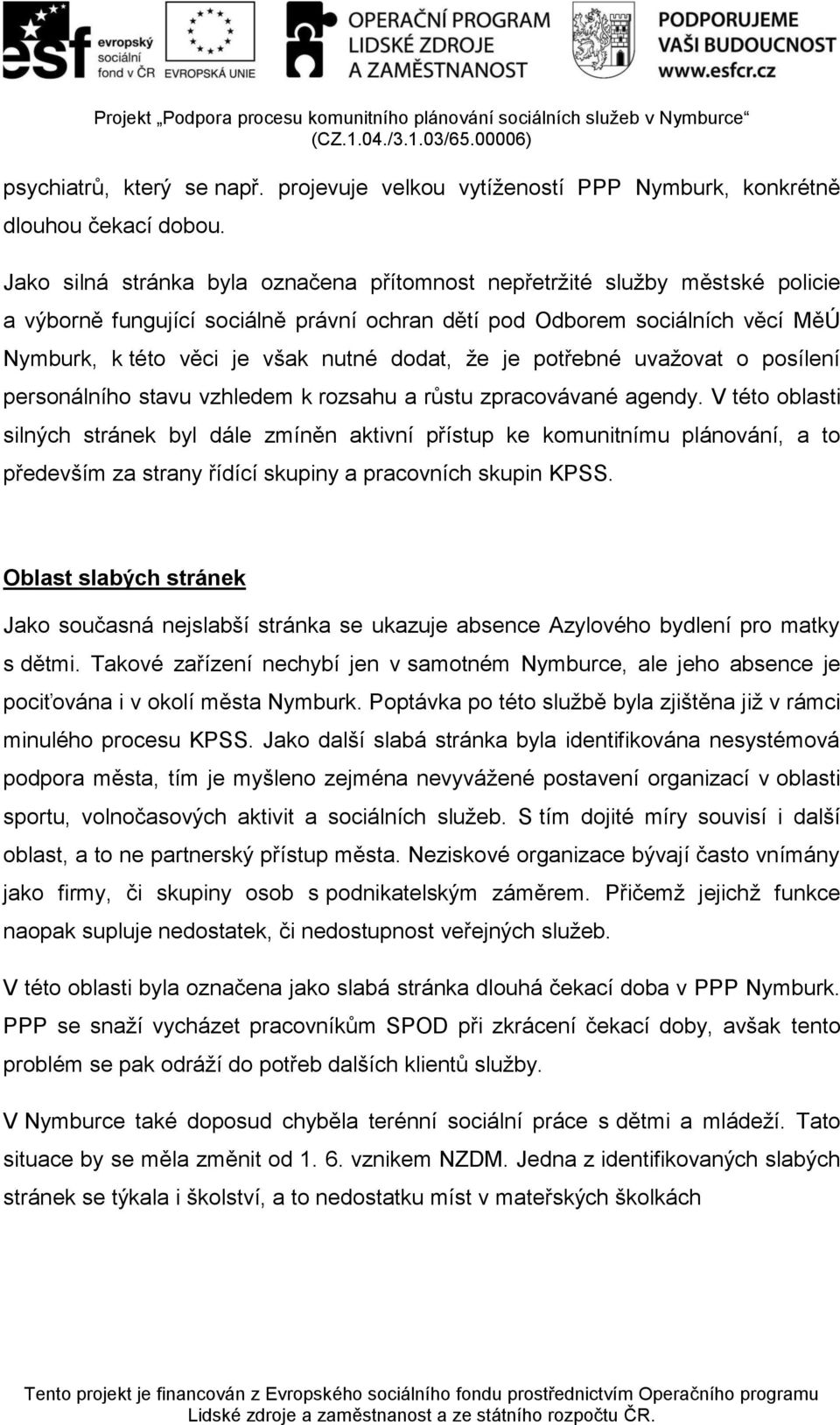 esf evropský sociální fond v ČR

EVROPSKÁ UNIE

OPERAČNÍ PROGRAM LIDSKÉ ZDROJE A ZAMĚSTNANOST

PODPORUJEME VAŠI BUDOUCNOST www.esfcr.cz

Projekt „Podpora procesu komunitního plánování sociálních služeb v Nymburce“ (CZ.1.04./3.1.03/65.00006)

psychiatrů, který se např. projevuje velkou vytížeností PPP Nymburk, konkrétně dlouhou čekací dobou.

Jako silná stránka byla označena přítomnost nepřetržité služby městské policie a výborně fungující sociálně právní ochran dětí pod Odborem sociálních věcí MěÚ Nymburk, k této věci je však nutné dodat, že je potřebné uvažovat o posílení personálního stavu vzhledem k rozsahu a růstu zpracovávané agendy. V této oblasti silných stránek byl dále zmíněn aktivní přístup ke komunitnímu plánování, a to především za strany řídící skupiny a pracovních skupin KPSS.

Oblast slabých stránek

Jako současná nejslabší stránka se ukazuje absence Azylového bydlení pro matky s dětmi. Takové zařízení nechybí jen v samotném Nymburce, ale jeho absence je pociťována i v okolí města Nymburk. Poptávka po této službě byla zjištěna již v rámci minulého procesu KPSS. Jako další slabá stránka byla identifikována nesystémová podpora města, tím je myšleno zejména nevyvážené postavení organizací v oblasti sportu, volnočasových aktivit a sociálních služeb. S tím dojité míry souvisí i další oblast, a to ne partnerský přístup města. Neziskové organizace bývají často vnímány jako firmy, či skupiny osob s podnikatelským záměrem. Přičemž jejichž funkce naopak supluje nedostatek, či nedostupnost veřejných služeb.

V této oblasti byla označena jako slabá stránka dlouhá čekací doba v PPP Nymburk. PPP se snaží vycházet pracovníkům SPOD při zkrácení čekací doby, avšak tento problém se pak odráží do potřeb dalších klientů služby.

V Nymburce také doposud chyběla terénní sociální práce s dětmi a mládeží. Tato situace by se měla změnit od 1. 6. vznikem NZDM. Jedna z identifikovaných slabých stránek se týkala i školství, a to nedostatku míst v mateřských školkách

Tento projekt je financován z Evropského sociálního fondu prostřednictvím Operačního programu Lidské zdroje a zaměstnanost a ze státního rozpočtu ČR.